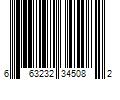 6 63232 34508 2